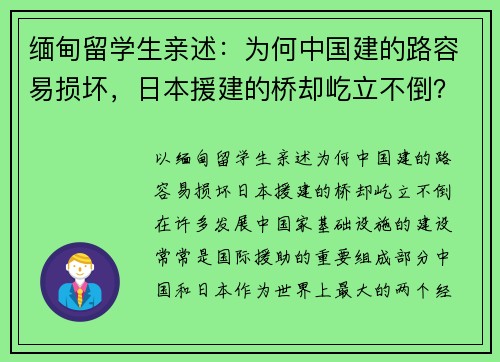 缅甸留学生亲述：为何中国建的路容易损坏，日本援建的桥却屹立不倒？

以缅甸留学生亲述为何中国建的路容易损坏日本援建的桥却屹立不倒在许多发展中国家基础设施的建设常常是国际援助的重要组成部分中国和日本作为世界上最大的两个经